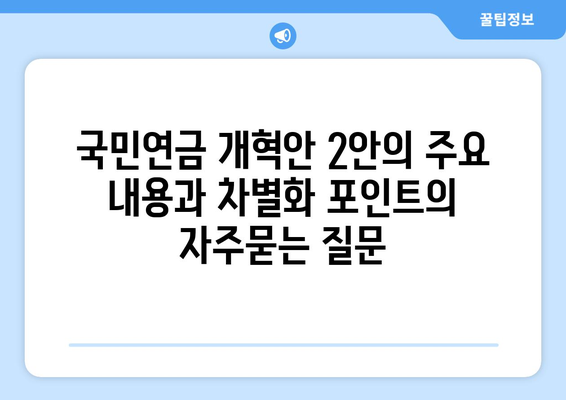 꿀팁정보

국민연금 개혁안 2안의 주요 내용과 차별화 포인트의 자주묻는 질문